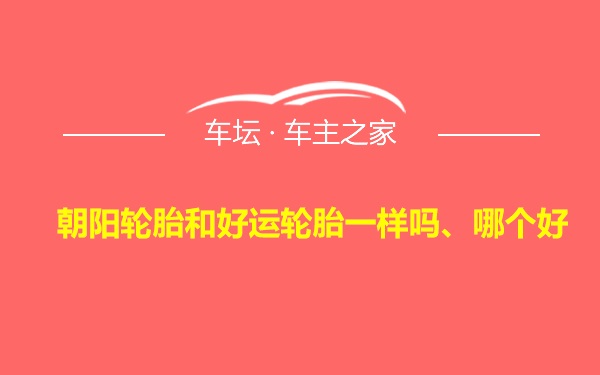 车坛 · 车主之家

朝阳轮胎和好运轮胎一样吗、哪个好